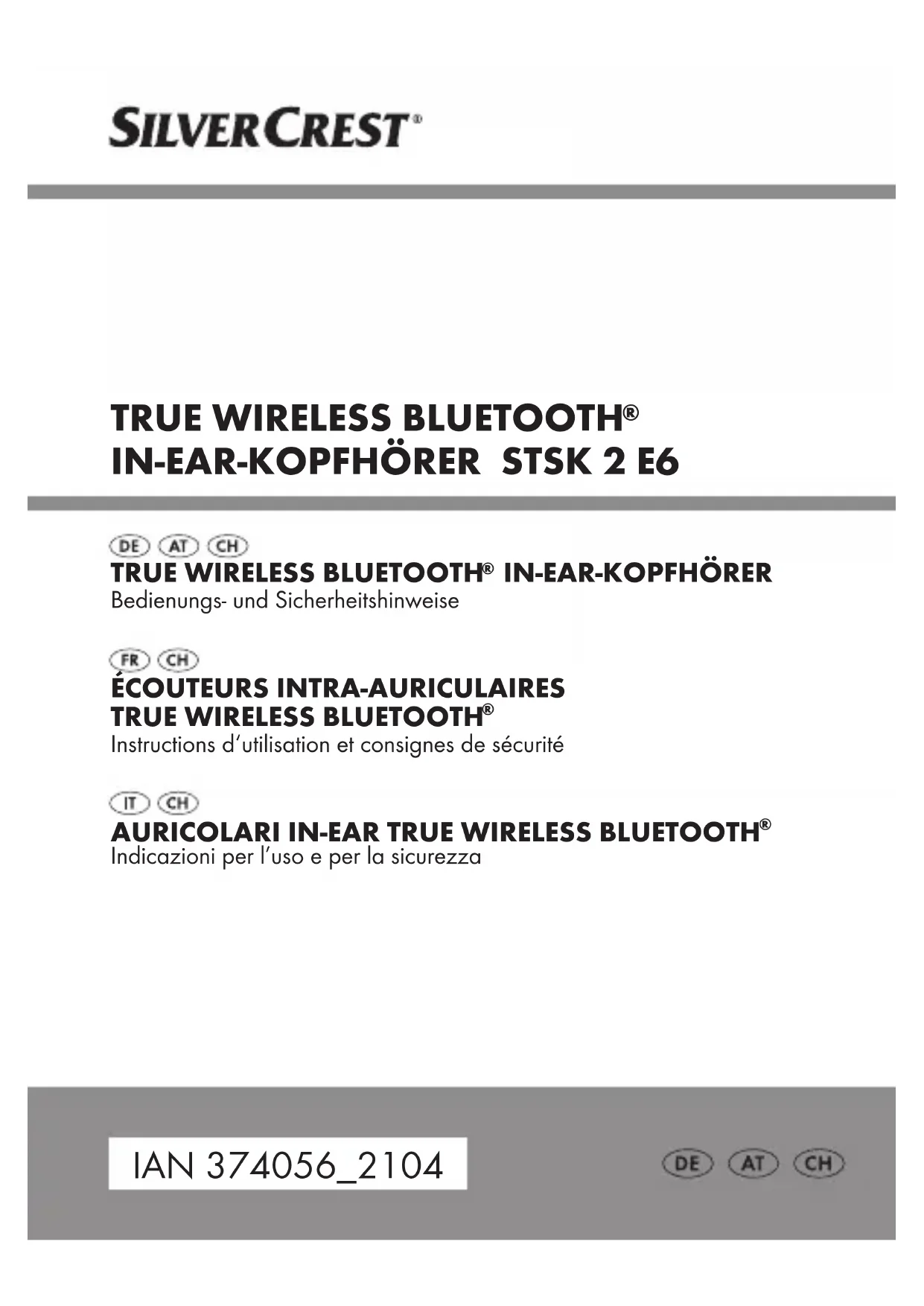 SILVERCREST®

TRUE WIRELESS BLUETOOTH®
IN-EAR-KOPFHÖRER STSK 2 E6

DE AT CH
TRUE WIRELESS BLUETOOTH® IN-EAR-KOPFHÖRER
Bedienungs- und Sicherheitshinweise

FR CH
ÉCOUTEURS INTRA-AURICULAIRES
TRUE WIRELESS BLUETOOTH®
Instructions d'utilisation et consignes de sécurité

IT CH
AURICOLARI IN-EAR TRUE WIRELESS BLUETOOTH®
Indicazioni per l'uso e per la sicurezza

IAN 374056_2104

DE AT CH